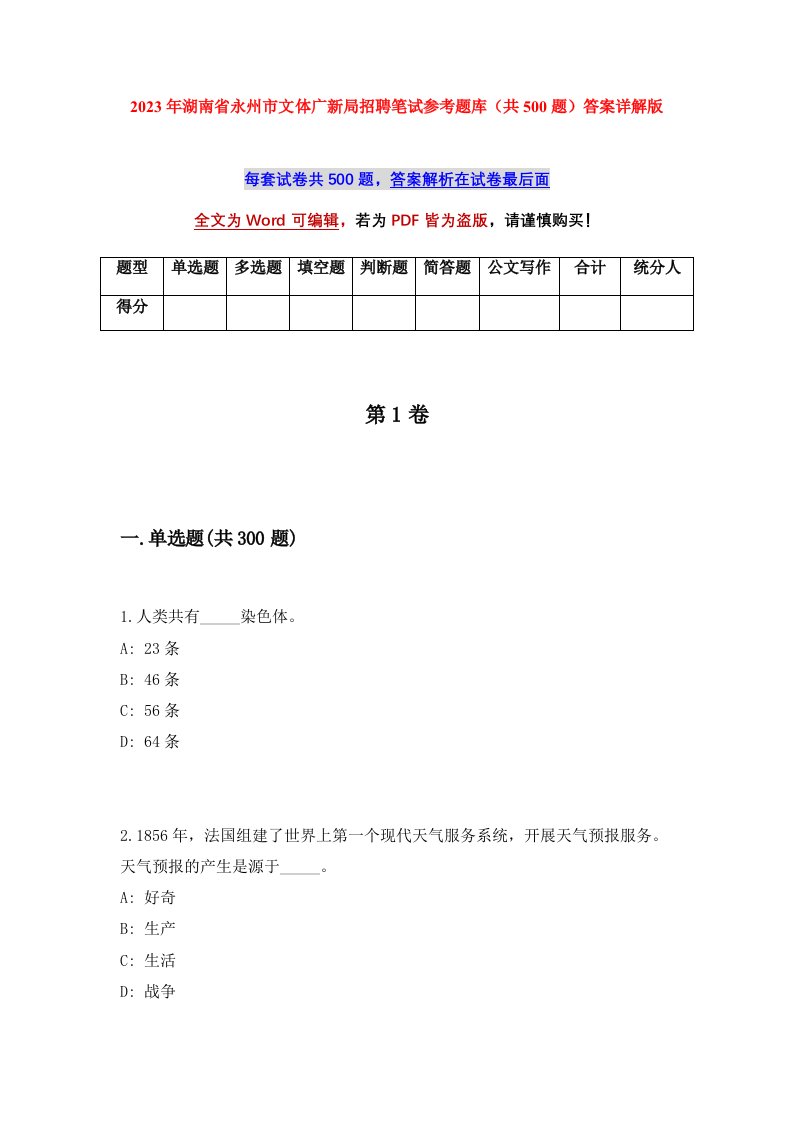 2023年湖南省永州市文体广新局招聘笔试参考题库（共500题）答案详解版

每套试卷共500题，答案解析在试卷最后面

全文为Word可编辑，若为PDF皆为盗版，请谨慎购买！

| 题型 | 单选题 | 多选题 | 填空题 | 判断题 | 简答题 | 公文写作 | 合计 | 统分人 |
|---|---|---|---|---|---|---|---|---|
| 得分 | | | | | | | | |

第1卷

一.单选题(共300题)

1.人类共有_____染色体。
A: 23条
B: 46条
C: 56条
D: 64条

2.1856年，法国组建了世界上第一个现代天气服务系统，开展天气预报服务。天气预报的产生是源于_____。
A: 好奇
B: 生产
C: 生活
D: 战争